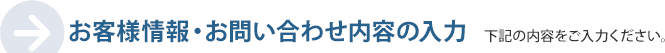 お客様情報・お問い合わせ内容の入力

下記の内容をご入力ください。